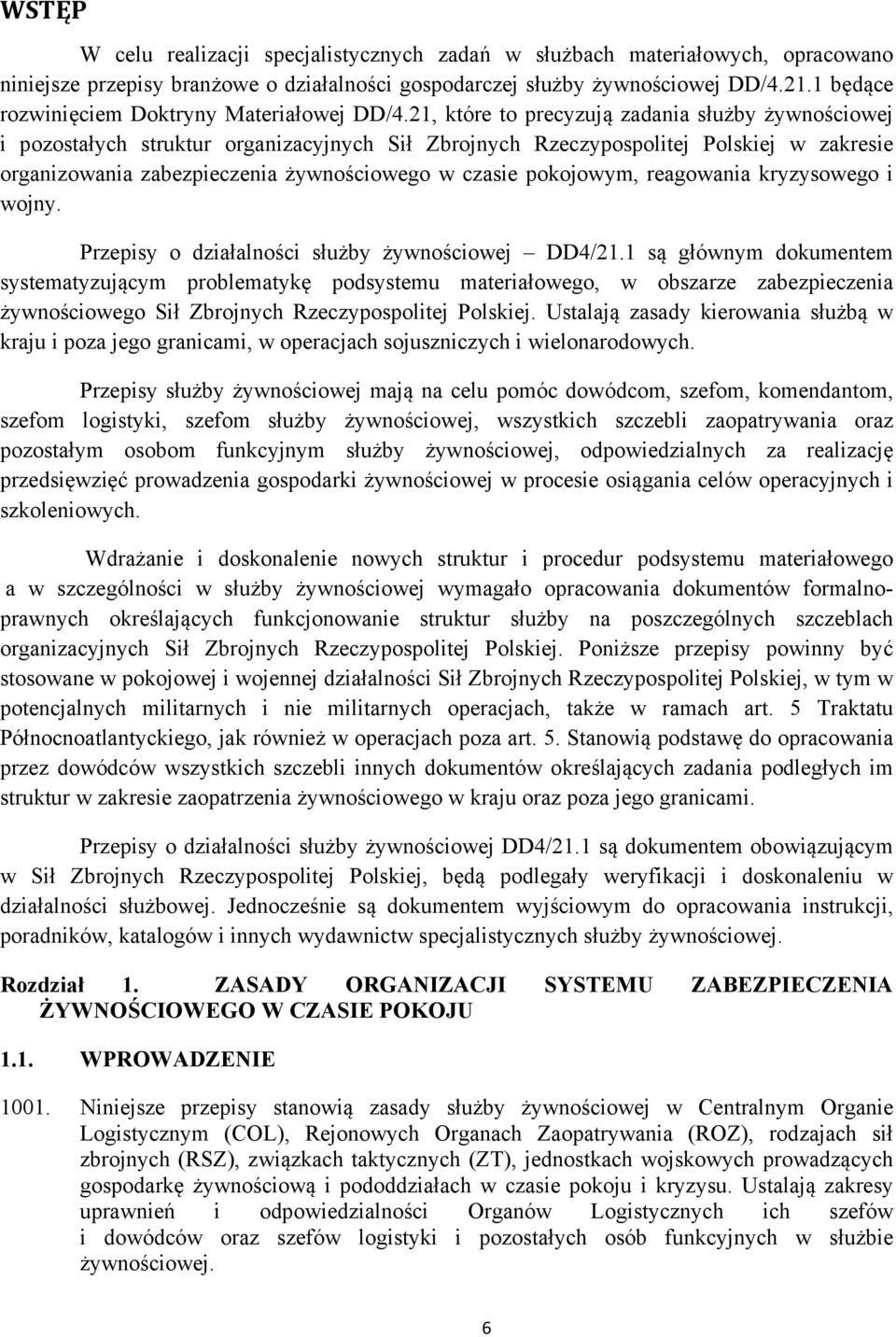 WSTĘP

W celu realizacji specjalistycznych zadań w służbach materiałowych, opracowano niniejsze przepisy branżowe o działalności gospodarczej służby żywnościowej DD/4.21.1 będące rozwinięciem Doktryny Materiałowej DD/4.21, które to precyzują zadania służby żywnościowej i pozostałych struktur organizacyjnych Sił Zbrojnych Rzeczypospolitej Polskiej w zakresie organizowania zabezpieczenia żywnościowego w czasie pokojowym, reagowania kryzysowego i wojny.

Przepisy o działalności służby żywnościowej – DD4/21.1 są głównym dokumentem systematyzującym problematykę podsystemu materiałowego, w obszarze zabezpieczenia żywnościowego Sił Zbrojnych Rzeczypospolitej Polskiej. Ustalają zasady kierowania służbą w kraju i poza jego granicami, w operacjach sojuszniczych i wielonarodowych.

Przepisy służby żywnościowej mają na celu pomóc dowódcom, szefom, komendantom, szefom logistyki, szefom służby żywnościowej, wszystkich szczebli zaopatrywania oraz pozostałym osobom funkcyjnym służby żywnościowej, odpowiedzialnych za realizację przedsięwzięć prowadzenia gospodarki żywnościowej w procesie osiągania celów operacyjnych i szkoleniowych.

Wdrażanie i doskonalenie nowych struktur i procedur podsystemu materiałowego a w szczególności w służby żywnościowej wymagało opracowania dokumentów formalno-prawnych określających funkcjonowanie struktur służby na poszczególnych szczeblach organizacyjnych Sił Zbrojnych Rzeczypospolitej Polskiej. Poniższe przepisy powinny być stosowane w pokojowej i wojennej działalności Sił Zbrojnych Rzeczypospolitej Polskiej, w tym w potencjalnych militarnych i nie militarnych operacjach, także w ramach art. 5 Traktatu Północnoatlantyckiego, jak również w operacjach poza art. 5. Stanowią podstawę do opracowania przez dowódców wszystkich szczebli innych dokumentów określających zadania podległych im struktur w zakresie zaopatrzenia żywnościowego w kraju oraz poza jego granicami.

Przepisy o działalności służby żywnościowej DD4/21.1 są dokumentem obowiązującym w Sił Zbrojnych Rzeczypospolitej Polskiej, będą podlegały weryfikacji i doskonaleniu w działalności służbowej. Jednocześnie są dokumentem wyjściowym do opracowania instrukcji, poradników, katalogów i innych wydawnictw specjalistycznych służby żywnościowej.

Rozdział 1. ZASADY ORGANIZACJI SYSTEMU ZABEZPIECZENIA ŻYWNOŚCIOWEGO W CZASIE POKOJU

1.1. WPROWADZENIE

1001. Niniejsze przepisy stanowią zasady służby żywnościowej w Centralnym Organie Logistycznym (COL), Rejonowych Organach Zaopatrywania (ROZ), rodzajach sił zbrojnych (RSZ), związkach taktycznych (ZT), jednostkach wojskowych prowadzących gospodarkę żywnościową i pododdziałach w czasie pokoju i kryzysu. Ustalają zakresy uprawnień i odpowiedzialności Organów Logistycznych ich szefów i dowódców oraz szefów logistyki i pozostałych osób funkcyjnych w służbie żywnościowej.

6